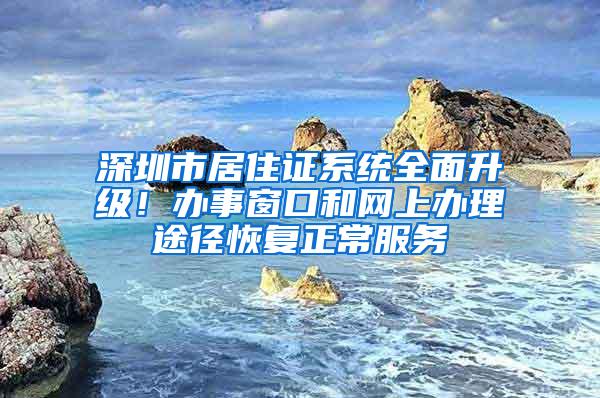 深圳市居住证系统全面升级！办事窗口和网上办理途径恢复正常服务